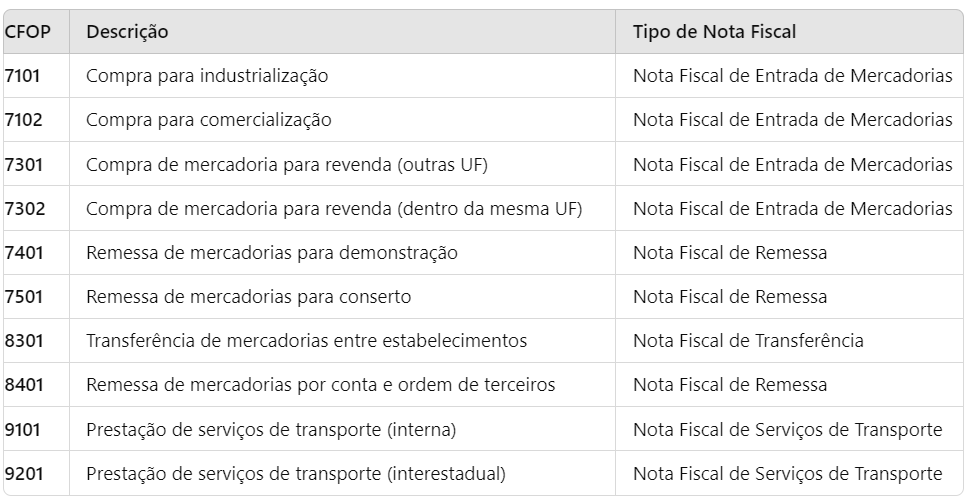 | CFOP | Descrição | Tipo de Nota Fiscal |
|---|---|---|
| 7101 | Compra para industrialização | Nota Fiscal de Entrada de Mercadorias |
| 7102 | Compra para comercialização | Nota Fiscal de Entrada de Mercadorias |
| 7301 | Compra de mercadoria para revenda (outras UF) | Nota Fiscal de Entrada de Mercadorias |
| 7302 | Compra de mercadoria para revenda (dentro da mesma UF) | Nota Fiscal de Entrada de Mercadorias |
| 7401 | Remessa de mercadorias para demonstração | Nota Fiscal de Remessa |
| 7501 | Remessa de mercadorias para conserto | Nota Fiscal de Remessa |
| 8301 | Transferência de mercadorias entre estabelecimentos | Nota Fiscal de Transferência |
| 8401 | Remessa de mercadorias por conta e ordem de terceiros | Nota Fiscal de Remessa |
| 9101 | Prestação de serviços de transporte (interna) | Nota Fiscal de Serviços de Transporte |
| 9201 | Prestação de serviços de transporte (interestadual) | Nota Fiscal de Serviços de Transporte |